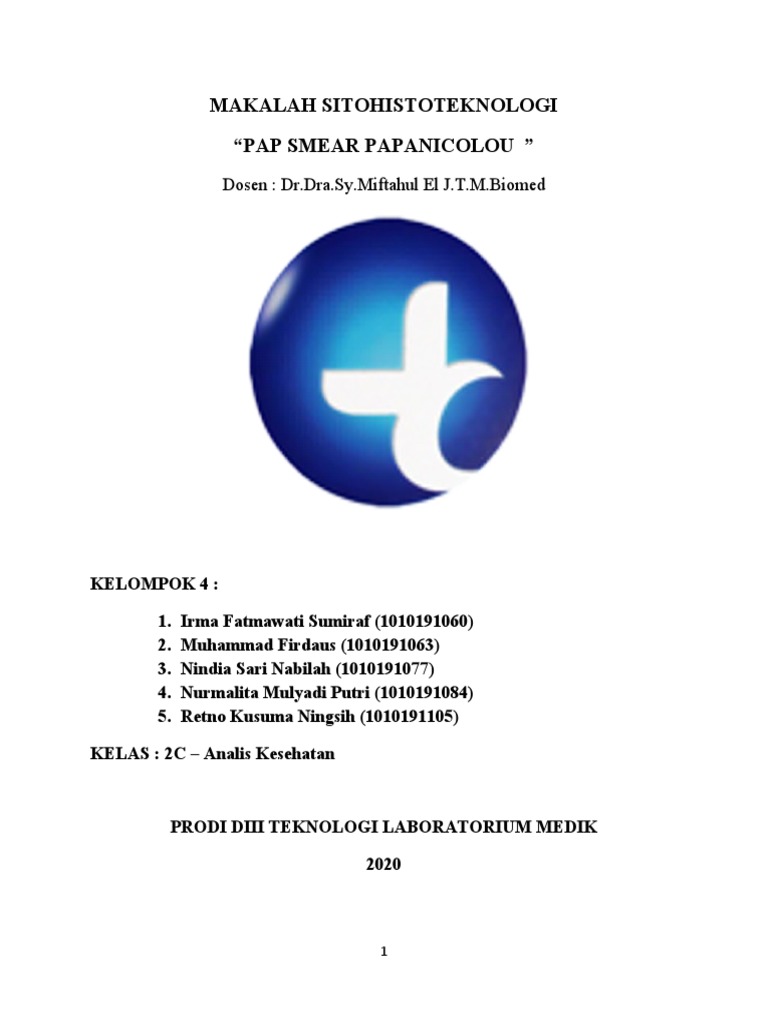 MAKALAH SITOHISTOTEKNOLOGI

“PAP SMEAR PAPANICOLOU ”

Dosen : Dr.Dra.Sy.Miftahul El J.T.M.Biomed

KELOMPOK 4 :

1. Irma Fatmawati Sumiraf (1010191060)
2. Muhammad Firdaus (1010191063)
3. Nindia Sari Nabilah (1010191077)
4. Nurmalita Mulyadi Putri (1010191084)
5. Retno Kusuma Ningsih (1010191105)

KELAS : 2C – Analis Kesehatan

PRODI DIII TEKNOLOGI LABORATORIUM MEDIK

2020

1